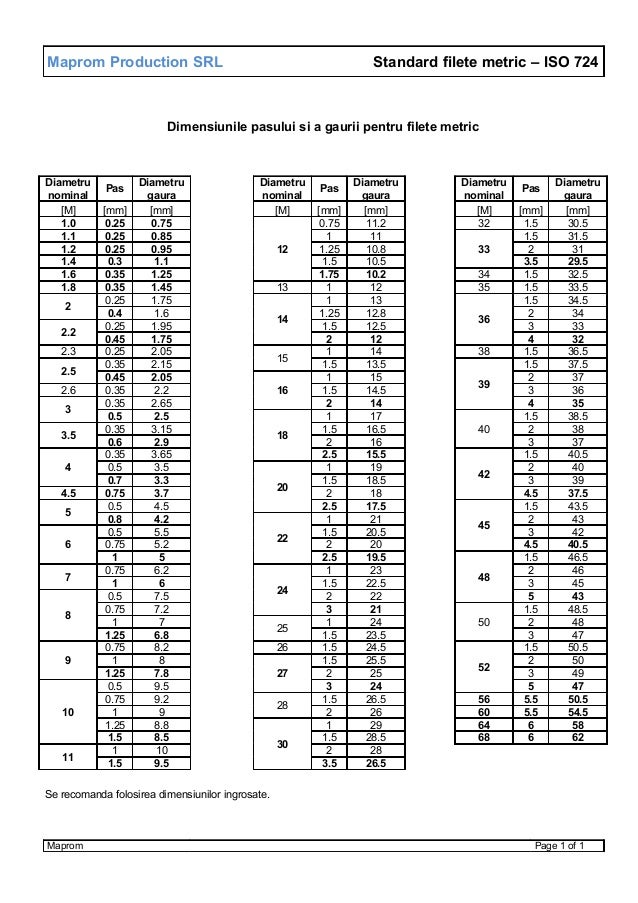 Maprom Production SRL

Standard filete metric – ISO 724

Dimensiunile pasului si a gaurii pentru filete metric

| Diametru nominal | Pas | Diametru gaura |
|---|---|---|
| [M] | [mm] | [mm] |
| 1.0 | 0.25 | 0.75 |
| 1.1 | 0.25 | 0.85 |
| 1.2 | 0.25 | 0.95 |
| 1.4 | 0.3 | 1.1 |
| 1.6 | 0.35 | 1.25 |
| 1.8 | 0.35 | 1.45 |
| 2 | 0.25 | 1.75 |
| | 0.4 | 1.6 |
| 2.2 | 0.25 | 1.95 |
| | 0.45 | 1.75 |
| 2.3 | 0.25 | 2.05 |
| 2.5 | 0.35 | 2.15 |
| | 0.45 | 2.05 |
| 2.6 | 0.35 | 2.2 |
| 3 | 0.35 | 2.65 |
| | 0.5 | 2.5 |
| 3.5 | 0.35 | 3.15 |
| | 0.6 | 2.9 |
| 4 | 0.35 | 3.65 |
| | 0.5 | 3.5 |
| | 0.7 | 3.3 |
| 4.5 | 0.75 | 3.7 |
| 5 | 0.5 | 4.5 |
| | 0.8 | 4.2 |
| 6 | 0.5 | 5.5 |
| | 0.75 | 5.2 |
| | 1 | 5 |
| 7 | 0.75 | 6.2 |
| | 1 | 6 |
| 8 | 0.5 | 7.5 |
| | 0.75 | 7.2 |
| | 1 | 7 |
| | 1.25 | 6.8 |
| 9 | 0.75 | 8.2 |
| | 1 | 8 |
| | 1.25 | 7.8 |
| 10 | 0.5 | 9.5 |
| | 0.75 | 9.2 |
| | 1 | 9 |
| | 1.25 | 8.8 |
| | 1.5 | 8.5 |
| 11 | 1 | 10 |
| | 1.5 | 9.5 |

| Diametru nominal | Pas | Diametru gaura |
|---|---|---|
| [M] | [mm] | [mm] |
| 12 | 0.75 | 11.2 |
| | 1 | 11 |
| | 1.25 | 10.8 |
| | 1.5 | 10.5 |
| | 1.75 | 10.2 |
| 13 | 1 | 12 |
| 14 | 1 | 13 |
| | 1.25 | 12.8 |
| | 1.5 | 12.5 |
| | 2 | 12 |
| 15 | 1 | 14 |
| | 1.5 | 13.5 |
| 16 | 1 | 15 |
| | 1.5 | 14.5 |
| | 2 | 14 |
| 18 | 1 | 17 |
| | 1.5 | 16.5 |
| | 2 | 16 |
| | 2.5 | 15.5 |
| 20 | 1 | 19 |
| | 1.5 | 18.5 |
| | 2 | 18 |
| | 2.5 | 17.5 |
| 22 | 1 | 21 |
| | 1.5 | 20.5 |
| | 2 | 20 |
| | 2.5 | 19.5 |
| 24 | 1 | 23 |
| | 1.5 | 22.5 |
| | 2 | 22 |
| | 3 | 21 |
| 25 | 1 | 24 |
| | 1.5 | 23.5 |
| 26 | 1.5 | 24.5 |
| 27 | 1.5 | 25.5 |
| | 2 | 25 |
| | 3 | 24 |
| 28 | 1.5 | 26.5 |
| | 2 | 26 |
| 30 | 1 | 29 |
| | 1.5 | 28.5 |
| | 2 | 28 |
| | 3.5 | 26.5 |

| Diametru nominal | Pas | Diametru gaura |
|---|---|---|
| [M] | [mm] | [mm] |
| 32 | 1.5 | 30.5 |
| 33 | 1.5 | 31.5 |
| | 2 | 31 |
| | 3.5 | 29.5 |
| 34 | 1.5 | 32.5 |
| 35 | 1.5 | 33.5 |
| 36 | 1.5 | 34.5 |
| | 2 | 34 |
| | 3 | 33 |
| | 4 | 32 |
| 38 | 1.5 | 36.5 |
| 39 | 1.5 | 37.5 |
| | 2 | 37 |
| | 3 | 36 |
| | 4 | 35 |
| 40 | 1.5 | 38.5 |
| | 2 | 38 |
| | 3 | 37 |
| 42 | 1.5 | 40.5 |
| | 2 | 40 |
| | 3 | 39 |
| | 4.5 | 37.5 |
| 45 | 1.5 | 43.5 |
| | 2 | 43 |
| | 3 | 42 |
| | 4.5 | 40.5 |
| 48 | 1.5 | 46.5 |
| | 2 | 46 |
| | 3 | 45 |
| | 5 | 43 |
| 50 | 1.5 | 48.5 |
| | 2 | 48 |
| | 3 | 47 |
| 52 | 1.5 | 50.5 |
| | 2 | 50 |
| | 3 | 49 |
| | 5 | 47 |
| 56 | 5.5 | 50.5 |
| 60 | 5.5 | 54.5 |
| 64 | 6 | 58 |
| 68 | 6 | 62 |

Se recomanda folosirea dimensiunilor ingrosate.

Maprom

Page 1 of 1